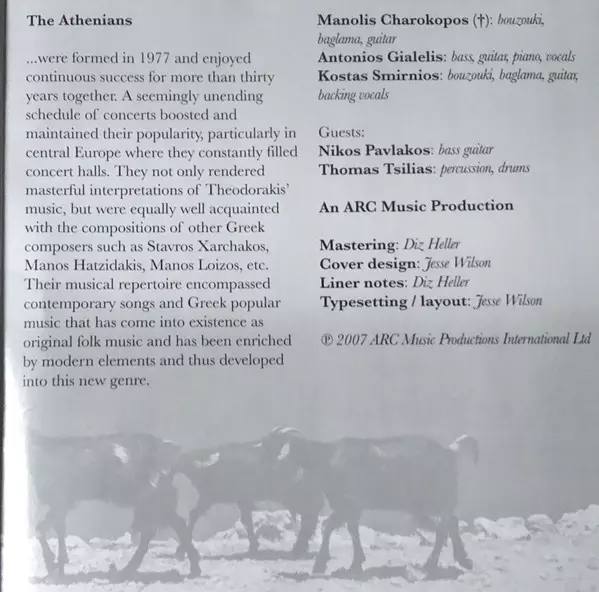 The Athenians

...were formed in 1977 and enjoyed continuous success for more than thirty years together. A seemingly unending schedule of concerts boosted and maintained their popularity, particularly in central Europe where they constantly filled concert halls. They not only rendered masterful interpretations of Theodorakis' music, but were equally well acquainted with the compositions of other Greek composers such as Stavros Xarchakos, Manos Hatzidakis, Manos Loizos, etc. Their musical repertoire encompassed contemporary songs and Greek popular music that has come into existence as original folk music and has been enriched by modern elements and thus developed into this new genre.

Manolis Charokopos (†): bouzouki, baglama, guitar
Antonios Gialelis: bass, guitar, piano, vocals
Kostas Smirnios: bouzouki, baglama, guitar, backing vocals

Guests:
Nikos Pavlakos: bass guitar
Thomas Tsilias: percussion, drums

An ARC Music Production

Mastering: Diz Heller
Cover design: Jesse Wilson
Liner notes: Diz Heller
Typesetting / layout: Jesse Wilson

℗ 2007 ARC Music Productions International Ltd